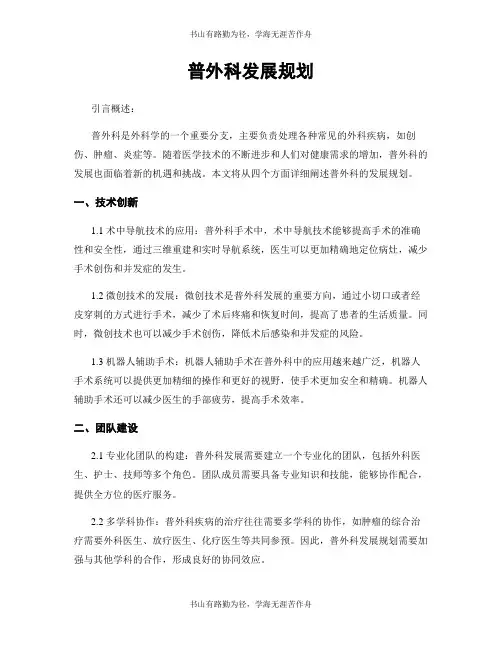 书山有路勤为径，学海无涯苦作舟

普外科发展规划

引言概述：

普外科是外科学的一个重要分支，主要负责处理各种常见的外科疾病，如创伤、肿瘤、炎症等。随着医学技术的不断进步和人们对健康需求的增加，普外科的发展也面临着新的机遇和挑战。本文将从四个方面详细阐述普外科的发展规划。

一、技术创新

1.1 术中导航技术的应用：普外科手术中，术中导航技术能够提高手术的准确性和安全性，通过三维重建和实时导航系统，医生可以更加精确地定位病灶，减少手术创伤和并发症的发生。

1.2 微创技术的发展：微创技术是普外科发展的重要方向，通过小切口或者经皮穿刺的方式进行手术，减少了术后疼痛和恢复时间，提高了患者的生活质量。同时，微创技术也可以减少手术创伤，降低术后感染和并发症的风险。

1.3 机器人辅助手术：机器人辅助手术在普外科中的应用越来越广泛，机器人手术系统可以提供更加精细的操作和更好的视野，使手术更加安全和精确。机器人辅助手术还可以减少医生的手部疲劳，提高手术效率。

二、团队建设

2.1 专业化团队的构建：普外科发展需要建立一个专业化的团队，包括外科医生、护士、技师等多个角色。团队成员需要具备专业知识和技能，能够协作配合，提供全方位的医疗服务。

2.2 多学科协作：普外科疾病的治疗往往需要多学科的协作，如肿瘤的综合治疗需要外科医生、放疗医生、化疗医生等共同参预。因此，普外科发展规划需要加强与其他学科的合作，形成良好的协同效应。

书山有路勤为径，学海无涯苦作舟